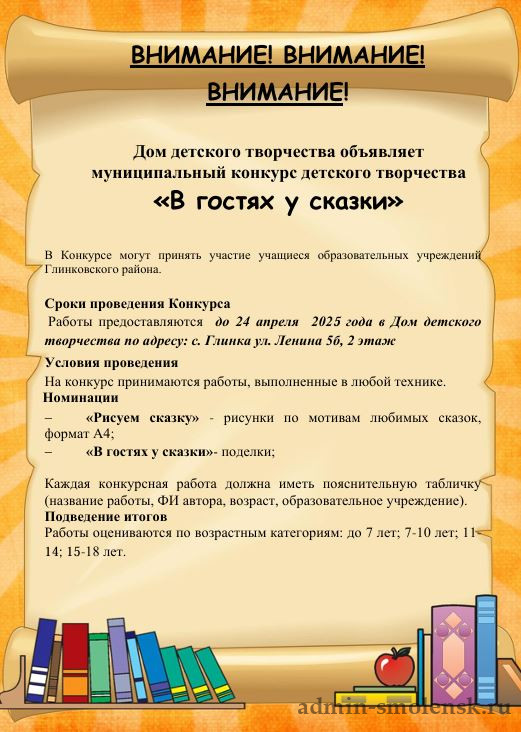 ВНИМАНИЕ! ВНИМАНИЕ! ВНИМАНИЕ!

Дом детского творчества объявляет муниципальный конкурс детского творчества

«В гостях у сказки»

В Конкурсе могут принять участие учащиеся образовательных учреждений Глинковского района.

Сроки проведения Конкурса
Работы предоставляются до 24 апреля 2025 года в Дом детского творчества по адресу: с. Глинка ул. Ленина 5б, 2 этаж

Условия проведения
На конкурс принимаются работы, выполненные в любой технике.

Номинации
– «Рисуем сказку» - рисунки по мотивам любимых сказок, формат А4;
– «В гостях у сказки»- поделки;

Каждая конкурсная работа должна иметь пояснительную табличку (название работы, ФИ автора, возраст, образовательное учреждение).

Подведение итогов
Работы оцениваются по возрастным категориям: до 7 лет; 7-10 лет; 11-14; 15-18 лет.

admin-smolensk.ru